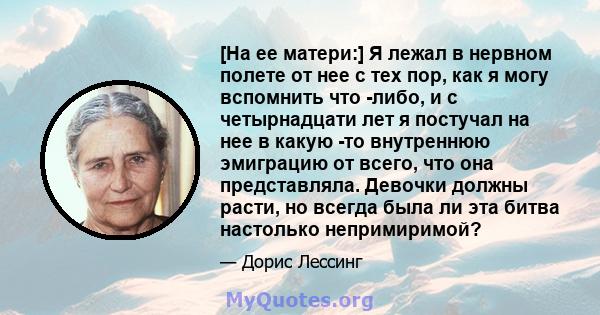 [На ее матери:] Я лежал в нервном полете от нее с тех пор, как я могу вспомнить что -либо, и с четырнадцати лет я постучал на нее в какую -то внутреннюю эмиграцию от всего, что она представляла. Девочки должны расти, но всегда была ли эта битва настолько непримиримой?

— Дорис Лессинг

MyQuotes.org